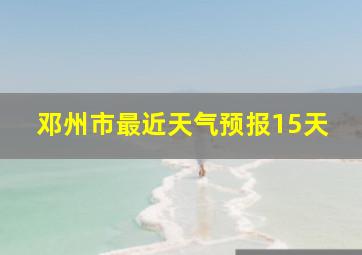 邓州市最近天气预报15天